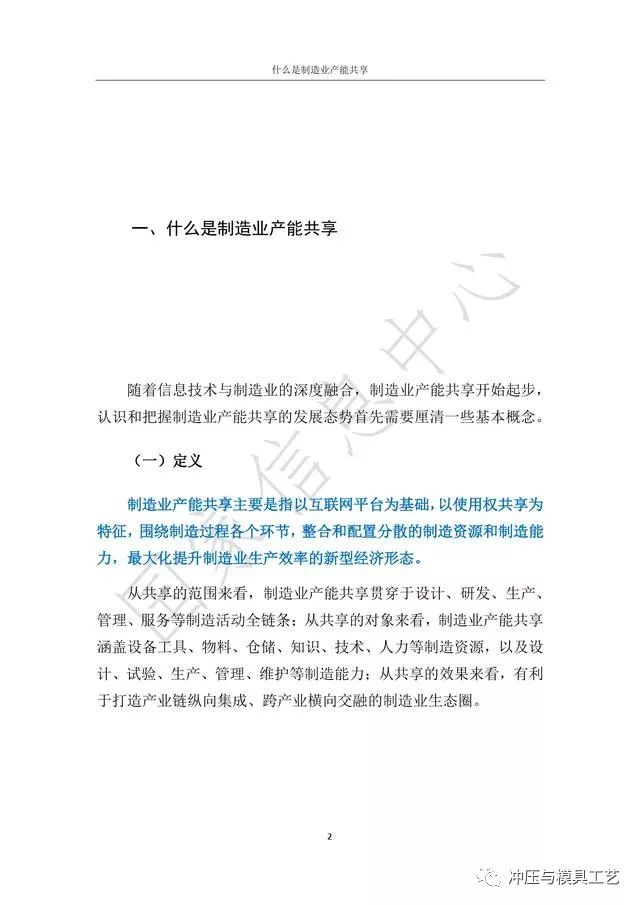 什么是制造业产能共享

一、什么是制造业产能共享

国家信息中心

随着信息技术与制造业的深度融合，制造业产能共享开始起步，认识和把握制造业产能共享的发展态势首先需要厘清一些基本概念。

（一）定义

制造业产能共享主要是指以互联网平台为基础，以使用权共享为特征，围绕制造过程各个环节，整合和配置分散的制造资源和制造能力，最大化提升制造业生产效率的新型经济形态。

从共享的范围来看，制造业产能共享贯穿于设计、研发、生产、管理、服务等制造活动全链条；从共享的对象来看，制造业产能共享涵盖设备工具、物料、仓储、知识、技术、人力等制造资源，以及设计、试验、生产、管理、维护等制造能力；从共享的效果来看，有利于打造产业链纵向集成、跨产业横向交融的制造业生态圈。

2

冲压与模具工艺